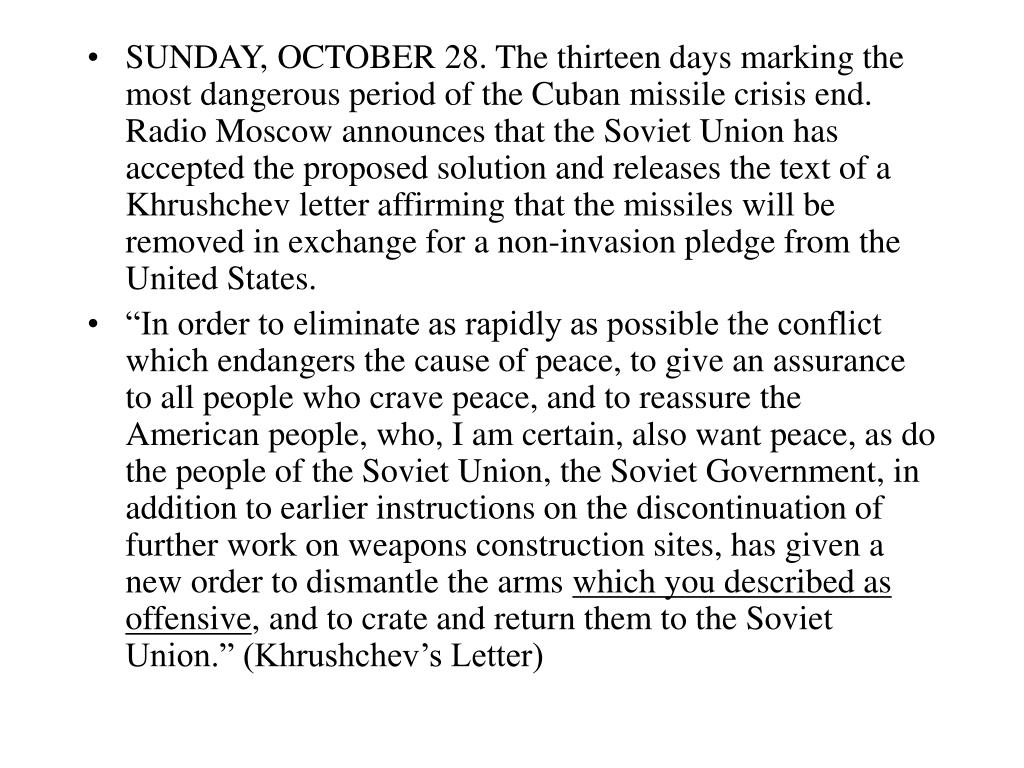 • SUNDAY, OCTOBER 28. The thirteen days marking the most dangerous period of the Cuban missile crisis end. Radio Moscow announces that the Soviet Union has accepted the proposed solution and releases the text of a Khrushchev letter affirming that the missiles will be removed in exchange for a non-invasion pledge from the United States.

• “In order to eliminate as rapidly as possible the conflict which endangers the cause of peace, to give an assurance to all people who crave peace, and to reassure the American people, who, I am certain, also want peace, as do the people of the Soviet Union, the Soviet Government, in addition to earlier instructions on the discontinuation of further work on weapons construction sites, has given a new order to dismantle the arms which you described as offensive, and to crate and return them to the Soviet Union.” (Khrushchev’s Letter)